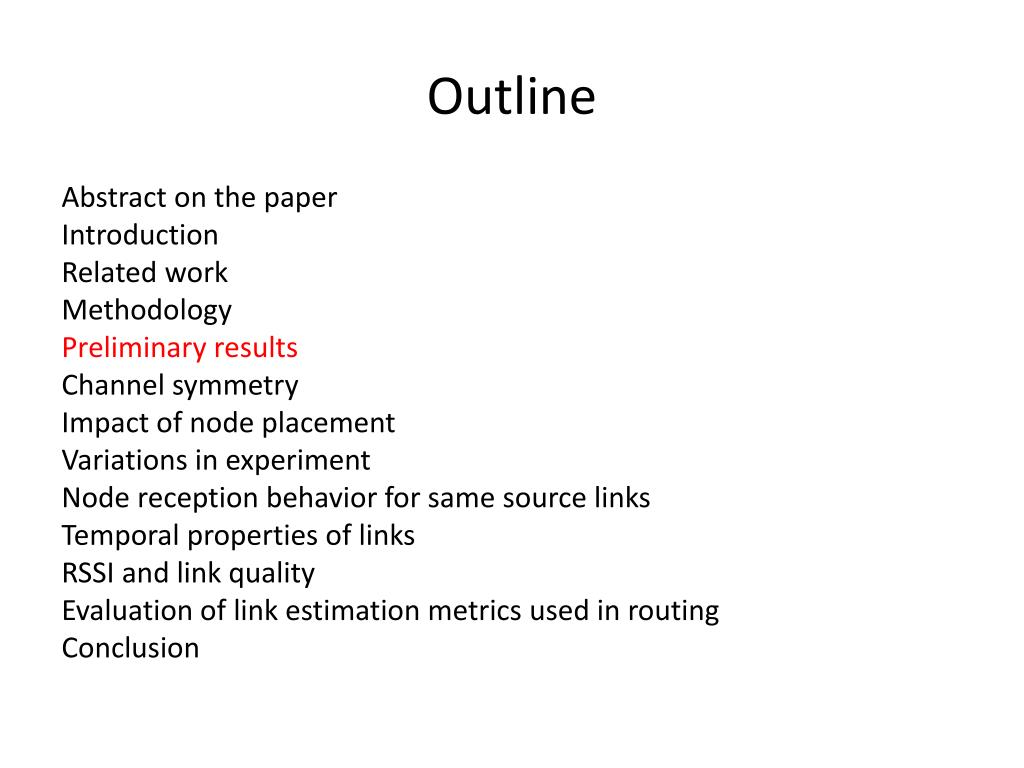 Outline

Abstract on the paper
Introduction
Related work
Methodology
Preliminary results
Channel symmetry
Impact of node placement
Variations in experiment
Node reception behavior for same source links
Temporal properties of links
RSSI and link quality
Evaluation of link estimation metrics used in routing
Conclusion